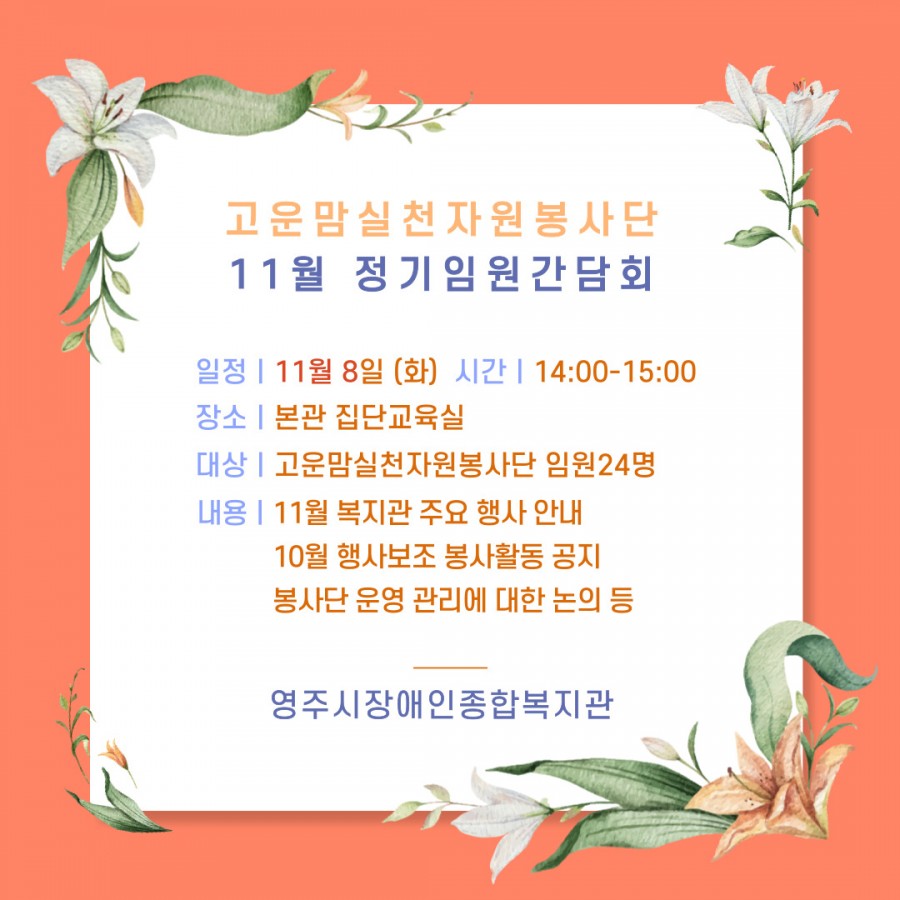 고운맘실천자원봉사단
11월 정기임원간담회

일정 | 11월 8일 (화) 시간 | 14:00-15:00
장소 | 본관 집단교육실
대상 | 고운맘실천자원봉사단 임원24명
내용 | 11월 복지관 주요 행사 안내
10월 행사보조 봉사활동 공지
봉사단 운영 관리에 대한 논의 등

영주시장애인종합복지관